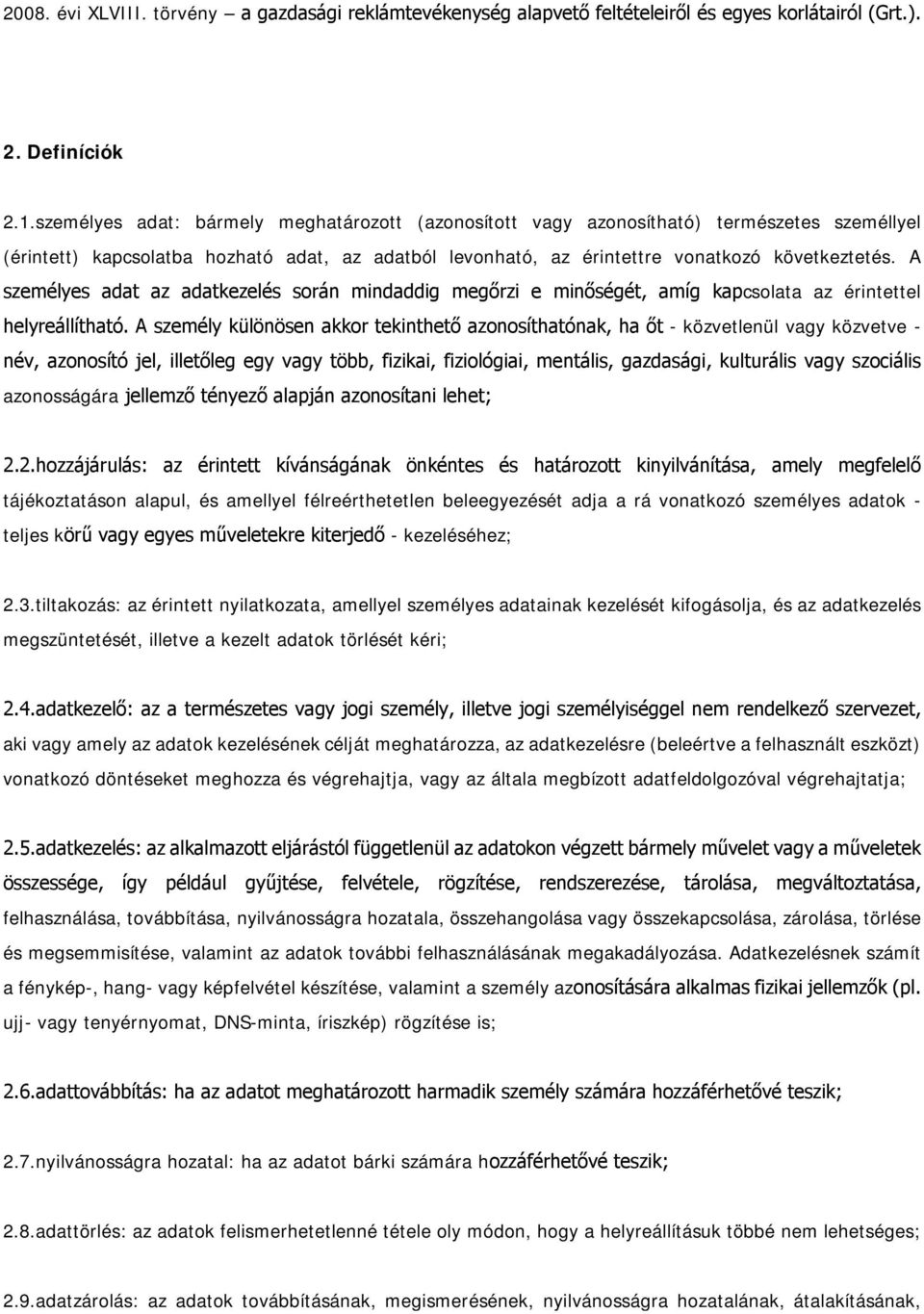 2008. évi XLVIII. törvény – a gazdasági reklámtevékenység alapvető feltételeiről és egyes korlátairól (Grt.).

2. Definíciók

2.1.személyes adat: bármely meghatározott (azonosított vagy azonosítható) természetes személlyel (érintett) kapcsolatba hozható adat, az adatból levonható, az érintettre vonatkozó következtetés. A személyes adat az adatkezelés során mindaddig megőrzi e minőségét, amíg kapcsolata az érintettel helyreállítható. A személy különösen akkor tekinthető azonosíthatónak, ha őt - közvetlenül vagy közvetve - név, azonosító jel, illetőleg egy vagy több, fizikai, fiziológiai, mentális, gazdasági, kulturális vagy szociális azonosságára jellemző tényező alapján azonosítani lehet;

2.2.hozzájárulás: az érintett kívánságának önkéntes és határozott kinyilvánítása, amely megfelelő tájékoztatáson alapul, és amellyel félreérthetetlen beleegyezését adja a rá vonatkozó személyes adatok - teljes körű vagy egyes műveletekre kiterjedő - kezeléséhez;

2.3.tiltakozás: az érintett nyilatkozata, amellyel személyes adatainak kezelését kifogásolja, és az adatkezelés megszüntetését, illetve a kezelt adatok törlését kéri;

2.4.adatkezelő: az a természetes vagy jogi személy, illetve jogi személyiséggel nem rendelkező szervezet, aki vagy amely az adatok kezelésének célját meghatározza, az adatkezelésre (beleértve a felhasznált eszközt) vonatkozó döntéseket meghozza és végrehajtja, vagy az általa megbízott adatfeldolgozóval végrehajtatja;

2.5.adatkezelés: az alkalmazott eljárástól függetlenül az adatokon végzett bármely művelet vagy a műveletek összessége, így például gyűjtése, felvétele, rögzítése, rendszerezése, tárolása, megváltoztatása, felhasználása, továbbítása, nyilvánosságra hozatala, összehangolása vagy összekapcsolása, zárolása, törlése és megsemmisítése, valamint az adatok további felhasználásának megakadályozása. Adatkezelésnek számít a fénykép-, hang- vagy képfelvétel készítése, valamint a személy azonosítására alkalmas fizikai jellemzők (pl. ujj- vagy tenyérnyomat, DNS-minta, íriszkép) rögzítése is;

2.6.adattovábbítás: ha az adatot meghatározott harmadik személy számára hozzáférhetővé teszik;

2.7.nyilvánosságra hozatal: ha az adatot bárki számára hozzáférhetővé teszik;

2.8.adattörlés: az adatok felismerhetetlenné tétele oly módon, hogy a helyreállításuk többé nem lehetséges;

2.9.adatzárolás: az adatok továbbításának, megismerésének, nyilvánosságra hozatalának, átalakításának,